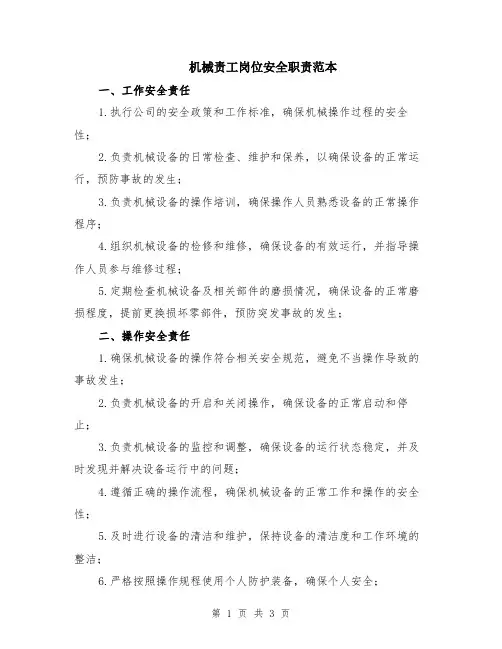 机械责工岗位安全职责范本

一、工作安全责任

1.执行公司的安全政策和工作标准，确保机械操作过程的安全性；

2.负责机械设备的日常检查、维护和保养，以确保设备的正常运行，预防事故的发生；

3.负责机械设备的操作培训，确保操作人员熟悉设备的正常操作程序；

4.组织机械设备的检修和维修，确保设备的有效运行，并指导操作人员参与维修过程；

5.定期检查机械设备及相关部件的磨损情况，确保设备的正常磨损程度，提前更换损坏零部件，预防突发事故的发生；

二、操作安全责任

1.确保机械设备的操作符合相关安全规范，避免不当操作导致的事故发生；

2.负责机械设备的开启和关闭操作，确保设备的正常启动和停止；

3.负责机械设备的监控和调整，确保设备的运行状态稳定，并及时发现并解决设备运行中的问题；

4.遵循正确的操作流程，确保机械设备的正常工作和操作的安全性；

5.及时进行设备的清洁和维护，保持设备的清洁度和工作环境的整洁；

6.严格按照操作规程使用个人防护装备，确保个人安全；

第 1 页 共 3 页